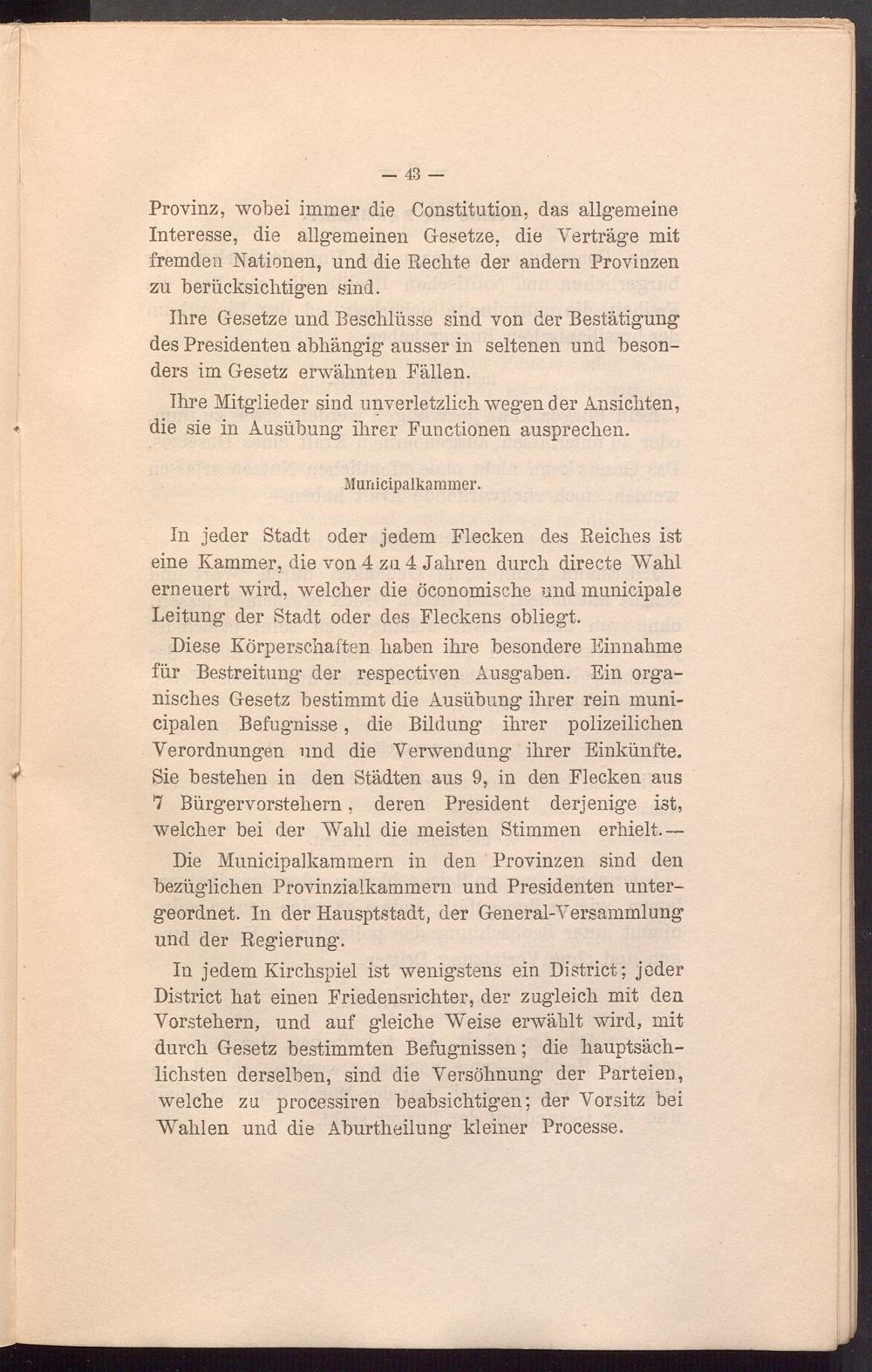 — 43 —

Provinz, wobei immer die Constitution, das allgemeine Interesse, die allgemeinen Gesetze, die Verträge mit fremden Nationen, und die Rechte der andern Provinzen zu berücksichtigen sind.

Ihre Gesetze und Beschlüsse sind von der Bestätigung des Presidenten abhängig ausser in seltenen und besonders im Gesetz erwähnten Fällen.

Ihre Mitglieder sind unverletzlich wegen der Ansichten, die sie in Ausübung ihrer Functionen ausprechen.

Municipalkammer.

In jeder Stadt oder jedem Flecken des Reiches ist eine Kammer, die von 4 zu 4 Jahren durch directe Wahl erneuert wird, welcher die öconomische und municipale Leitung der Stadt oder des Fleckens obliegt.

Diese Körperschaften haben ihre besondere Einnahme für Bestreitung der respectiven Ausgaben. Ein organisches Gesetz bestimmt die Ausübung ihrer rein municipalen Befugnisse, die Bildung ihrer polizeilichen Verordnungen und die Verwendung ihrer Einkünfte. Sie bestehen in den Städten aus 9, in den Flecken aus 7 Bürgervorstehern, deren President derjenige ist, welcher bei der Wahl die meisten Stimmen erhielt.— Die Municipalkammern in den Provinzen sind den bezüglichen Provinzialkammern und Presidenten untergeordnet. In der Hausptstadt, der General-Versammlung und der Regierung.

In jedem Kirchspiel ist wenigstens ein District; jeder District hat einen Friedensrichter, der zugleich mit den Vorstehern, und auf gleiche Weise erwählt wird, mit durch Gesetz bestimmten Befugnissen; die hauptsächlichsten derselben, sind die Versöhnung der Parteien, welche zu processiren beabsichtigen; der Vorsitz bei Wahlen und die Aburtheilung kleiner Processe.